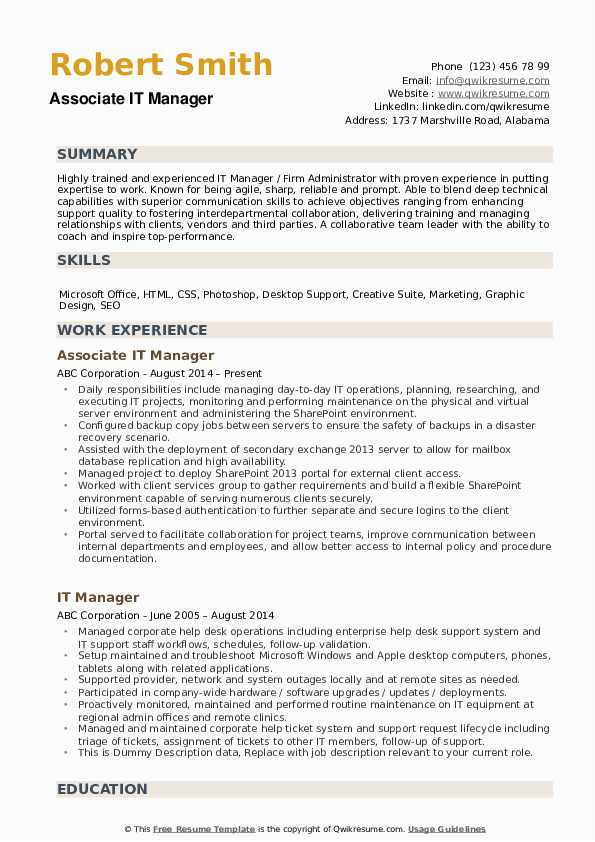 Robert Smith
Associate IT Manager

Phone (123) 456 78 99
Email: info@qwikresume.com
Website : www.qwikresume.com
LinkedIn: linkedin.com/qwikresume
Address: 1737 Marshville Road, Alabama

SUMMARY

Highly trained and experienced IT Manager / Firm Administrator with proven experience in putting expertise to work. Known for being agile, sharp, reliable and prompt. Able to blend deep technical capabilities with superior communication skills to achieve objectives ranging from enhancing support quality to fostering interdepartmental collaboration, delivering training and managing relationships with clients, vendors and third parties. A collaborative team leader with the ability to coach and inspire top-performance.

SKILLS

Microsoft Office, HTML, CSS, Photoshop, Desktop Support, Creative Suite, Marketing, Graphic Design, SEO

WORK EXPERIENCE

Associate IT Manager
ABC Corporation - August 2014 – Present
• Daily responsibilities include managing day-to-day IT operations, planning, researching, and executing IT projects, monitoring and performing maintenance on the physical and virtual server environment and administering the SharePoint environment.
• Configured backup copy jobs between servers to ensure the safety of backups in a disaster recovery scenario.
• Assisted with the deployment of secondary exchange 2013 server to allow for mailbox database replication and high availability.
• Managed project to deploy SharePoint 2013 portal for external client access.
• Worked with client services group to gather requirements and build a flexible SharePoint environment capable of serving numerous clients securely.
• Utilized forms-based authentication to further separate and secure logins to the client environment.
• Portal served to facilitate collaboration for project teams, improve communication between internal departments and employees, and allow better access to internal policy and procedure documentation.

IT Manager
ABC Corporation - June 2005 – August 2014
• Managed corporate help desk operations including enterprise help desk support system and IT support staff workflows, schedules, follow-up validation.
• Setup maintained and troubleshoot Microsoft Windows and Apple desktop computers, phones, tablets along with related applications.
• Supported provider, network and system outages locally and at remote sites as needed.
• Participated in company-wide hardware / software upgrades / updates / deployments.
• Proactively monitored, maintained and performed routine maintenance on IT equipment at regional admin offices and remote clinics.
• Managed and maintained corporate help ticket system and support request lifecycle including triage of tickets, assignment of tickets to other IT members, follow-up of support.
• This is Dummy Description data, Replace with job description relevant to your current role.

EDUCATION

© This Free Resume Template is the copyright of Qwikresume.com. Usage Guidelines